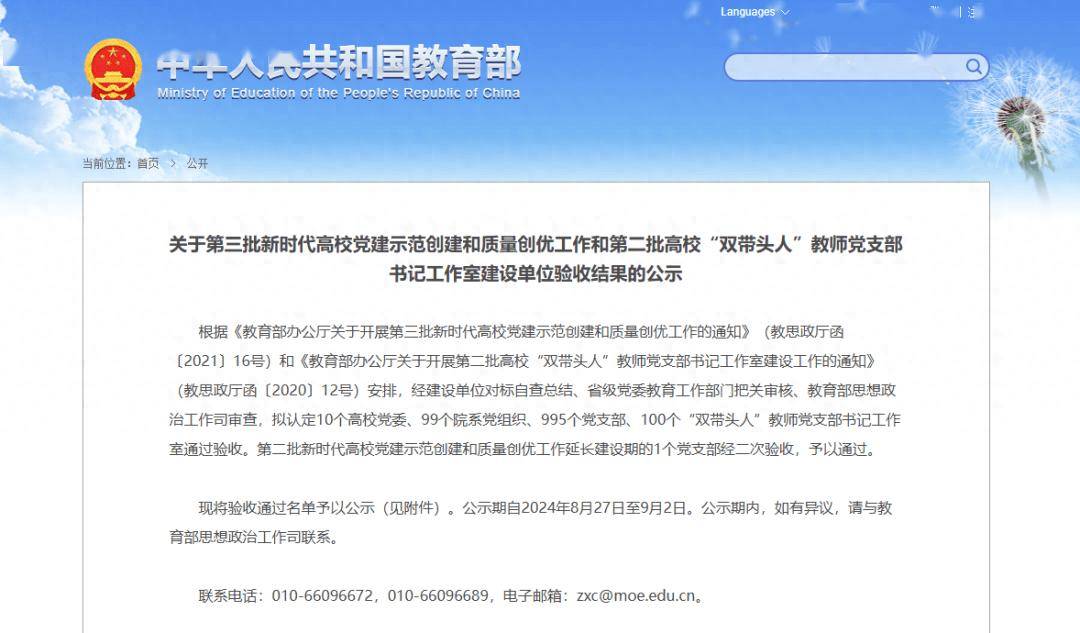 Languages

中华人民共和国教育部
Ministry of Education of the People's Republic of China

当前位置：首页 > 公开

关于第三批新时代高校党建示范创建和质量创优工作和第二批高校“双带头人”教师党支部书记工作室建设单位验收结果的公示

根据《教育部办公厅关于开展第三批新时代高校党建示范创建和质量创优工作的通知》（教思政厅函〔2021〕16号）和《教育部办公厅关于开展第二批高校“双带头人”教师党支部书记工作室建设工作的通知》（教思政厅函〔2020〕12号）安排，经建设单位对标自查总结、省级党委教育工作部门把关审核、教育部思想政治工作司审查，拟认定10个高校党委、99个院系党组织、995个党支部、100个“双带头人”教师党支部书记工作室通过验收。第二批新时代高校党建示范创建和质量创优工作延长建设期的1个党支部经二次验收，予以通过。

现将验收通过名单予以公示（见附件）。公示期自2024年8月27日至9月2日。公示期内，如有异议，请与教育部思想政治工作司联系。

联系电话：010-66096672，010-66096689，电子邮箱：zxc@moe.edu.cn。